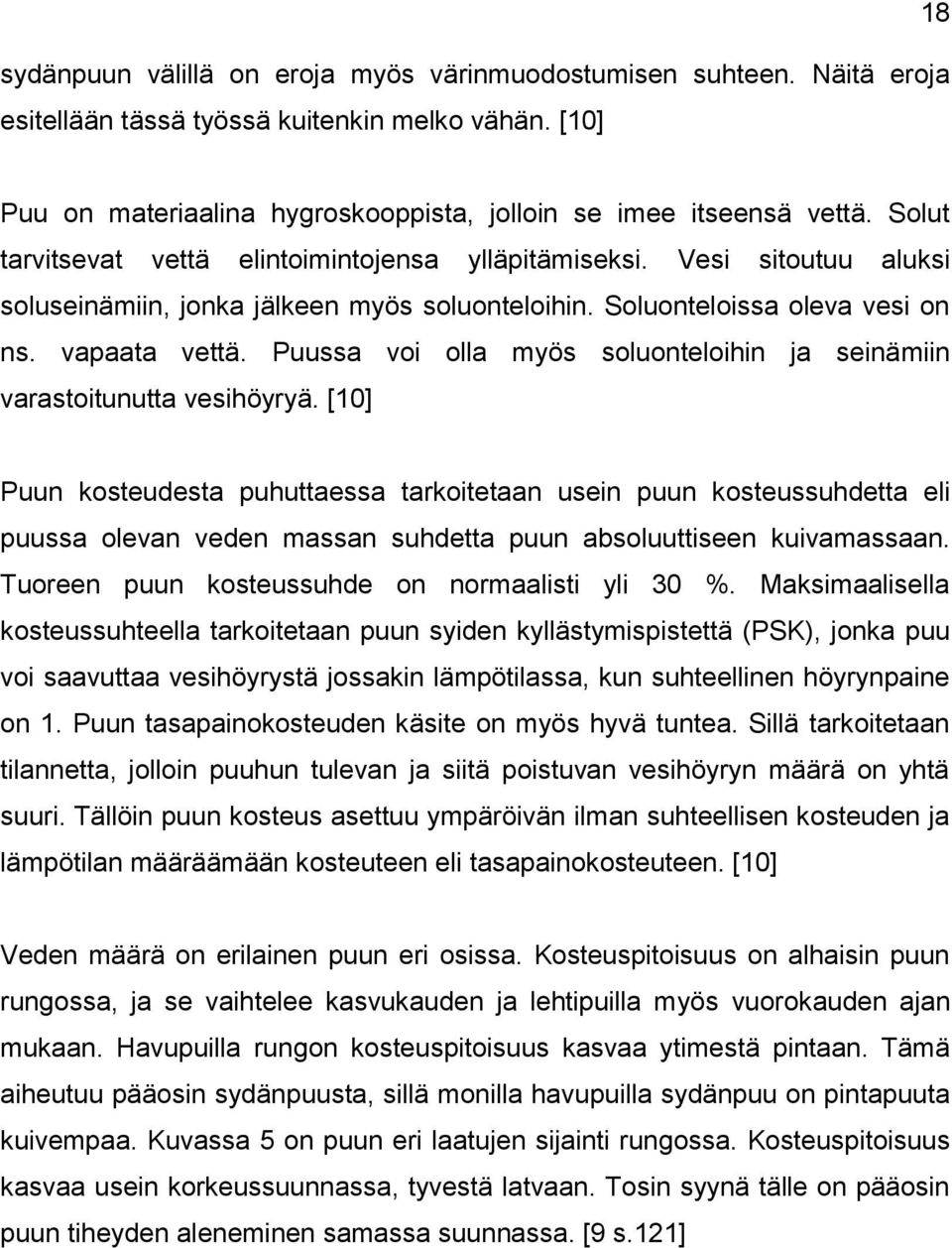 18

sydänpuun välillä on eroja myös värinmuodostumisen suhteen. Näitä eroja esitellään tässä työssä kuitenkin melko vähän. [10]

Puu on materiaalina hygroskooppista, jolloin se imee itseensä vettä. Solut tarvitsevat vettä elintoimintojensa ylläpitämiseksi. Vesi sitoutuu aluksi soluseinämiin, jonka jälkeen myös soluonteloihin. Soluonteloissa oleva vesi on ns. vapaata vettä. Puussa voi olla myös soluonteloihin ja seinämiin varastoitunutta vesihöyryä. [10]

Puun kosteudesta puhuttaessa tarkoitetaan usein puun kosteussuhdetta eli puussa olevan veden massan suhdetta puun absoluuttiseen kuivamassaan. Tuoreen puun kosteussuhde on normaalisti yli 30 %. Maksimaalisella kosteussuhteella tarkoitetaan puun syiden kyllästymispistettä (PSK), jonka puu voi saavuttaa vesihöyrystä jossakin lämpötilassa, kun suhteellinen höyrynpaine on 1. Puun tasapainokosteuden käsite on myös hyvä tuntea. Sillä tarkoitetaan tilannetta, jolloin puuhun tulevan ja siitä poistuvan vesihöyryn määrä on yhtä suuri. Tällöin puun kosteus asettuu ympäröivän ilman suhteellisen kosteuden ja lämpötilan määräämään kosteuteen eli tasapainokosteuteen. [10]

Veden määrä on erilainen puun eri osissa. Kosteuspitoisuus on alhaisin puun rungossa, ja se vaihtelee kasvukauden ja lehtipuilla myös vuorokauden ajan mukaan. Havupuilla rungon kosteuspitoisuus kasvaa ytimestä pintaan. Tämä aiheutuu pääosin sydänpuusta, sillä monilla havupuilla sydänpuu on pintapuuta kuivempaa. Kuvassa 5 on puun eri laatujen sijainti rungossa. Kosteuspitoisuus kasvaa usein korkeussuunnassa, tyvestä latvaan. Tosin syynä tälle on pääosin puun tiheyden aleneminen samassa suunnassa. [9 s.121]